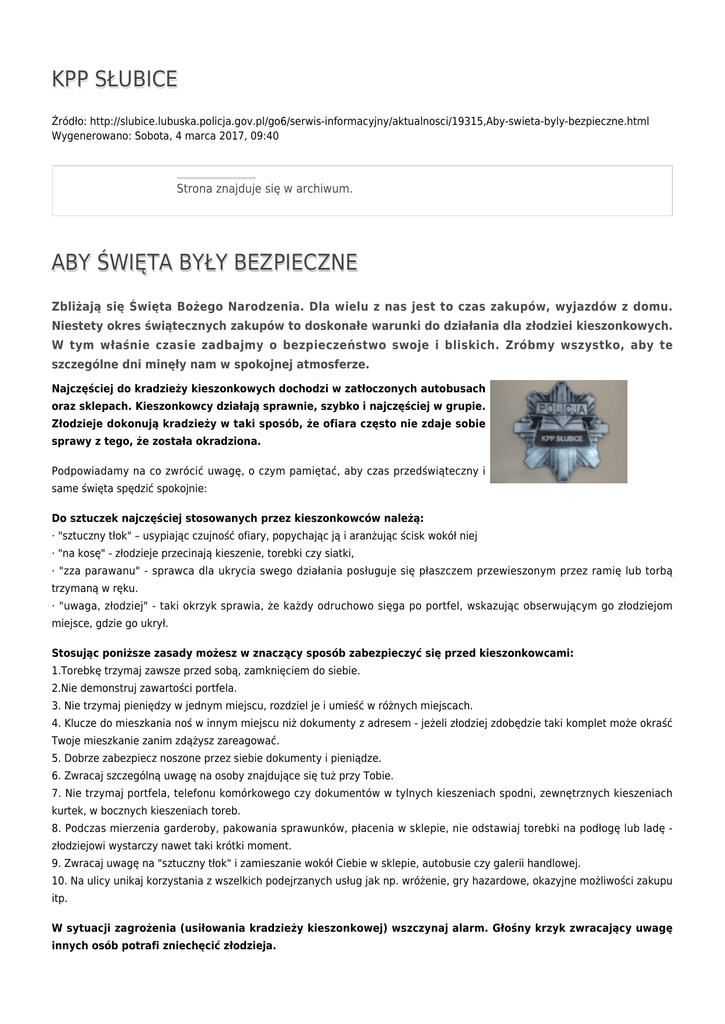 KPP SŁUBICE

Źródło: http://slubice.lubuska.policja.gov.pl/go6/serwis-informacyjny/aktualnosci/19315,Aby-swieta-byly-bezpieczne.html
Wygenerowano: Sobota, 4 marca 2017, 09:40

Strona znajduje się w archiwum.

ABY ŚWIĘTA BYŁY BEZPIECZNE

Zbliżają się Święta Bożego Narodzenia. Dla wielu z nas jest to czas zakupów, wyjazdów z domu. Niestety okres świątecznych zakupów to doskonałe warunki do działania dla złodziei kieszonkowych. W tym właśnie czasie zadbajmy o bezpieczeństwo swoje i bliskich. Zróbmy wszystko, aby te szczególne dni minęły nam w spokojnej atmosferze.

Najczęściej do kradzieży kieszonkowych dochodzi w zatłoczonych autobusach oraz sklepach. Kieszonkowcy działają sprawnie, szybko i najczęściej w grupie. Złodzieje dokonują kradzieży w taki sposób, że ofiara często nie zdaje sobie sprawy z tego, że została okradziona.

POLICJA
KPP SŁUBICE

Podpowiadamy na co zwrócić uwagę, o czym pamiętać, aby czas przedświąteczny i same święta spędzić spokojnie:

Do sztuczek najczęściej stosowanych przez kieszonkowców należą:
· "sztuczny tłok" – usypiając czujność ofiary, popychając ją i aranżując ścisk wokół niej
· "na kosę" - złodzieje przecinają kieszenie, torebki czy siatki,
· "zza parawanu" - sprawca dla ukrycia swego działania posługuje się płaszczem przewieszonym przez ramię lub torbą trzymaną w ręku.
· "uwaga, złodziej" - taki okrzyk sprawia, że każdy odruchowo sięga po portfel, wskazując obserwującym go złodziejom miejsce, gdzie go ukrył.

Stosując poniższe zasady możesz w znaczący sposób zabezpieczyć się przed kieszonkowcami:
1.Torebkę trzymaj zawsze przed sobą, zamknięciem do siebie.
2.Nie demonstruj zawartości portfela.
3. Nie trzymaj pieniędzy w jednym miejscu, rozdziel je i umieść w różnych miejscach.
4. Klucze do mieszkania noś w innym miejscu niż dokumenty z adresem - jeżeli złodziej zdobędzie taki komplet może okraść Twoje mieszkanie zanim zdążysz zareagować.
5. Dobrze zabezpiecz noszone przez siebie dokumenty i pieniądze.
6. Zwracaj szczególną uwagę na osoby znajdujące się tuż przy Tobie.
7. Nie trzymaj portfela, telefonu komórkowego czy dokumentów w tylnych kieszeniach spodni, zewnętrznych kieszeniach kurtek, w bocznych kieszeniach toreb.
8. Podczas mierzenia garderoby, pakowania sprawunków, płacenia w sklepie, nie odstawiaj torebki na podłogę lub ladę - złodziejowi wystarczy nawet taki krótki moment.
9. Zwracaj uwagę na "sztuczny tłok" i zamieszanie wokół Ciebie w sklepie, autobusie czy galerii handlowej.
10. Na ulicy unikaj korzystania z wszelkich podejrzanych usług jak np. wróżenie, gry hazardowe, okazyjne możliwości zakupu itp.

W sytuacji zagrożenia (usiłowania kradzieży kieszonkowej) wszczynaj alarm. Głośny krzyk zwracający uwagę innych osób potrafi zniechęcić złodzieja.